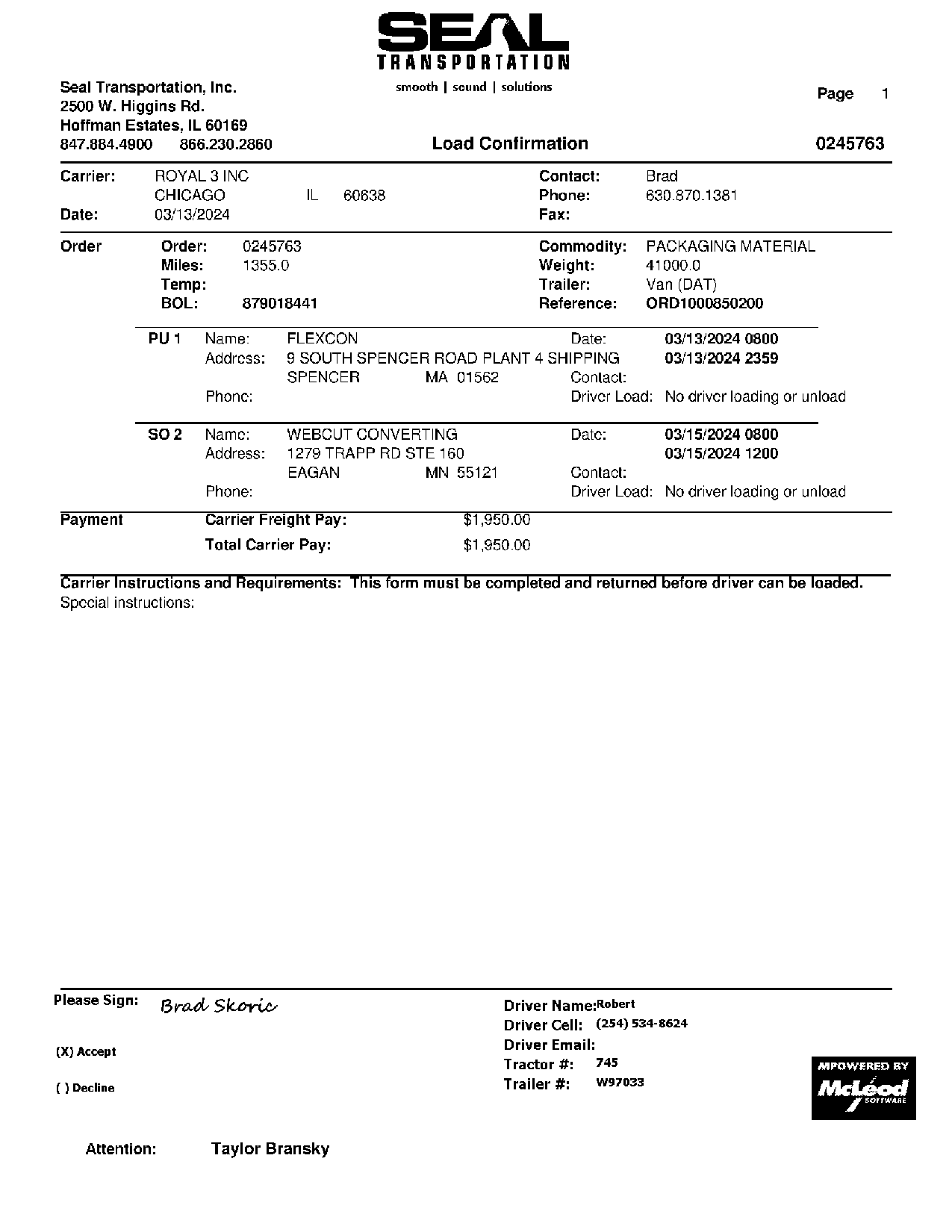 SEAL
TRANSPORTATION
smooth | sound | solutions

Seal Transportation, Inc.
2500 W. Higgins Rd.
Hoffman Estates, IL 60169
847.884.4900 866.230.2860

Page 1

Load Confirmation 0245763

Carrier: ROYAL 3 INC
CHICAGO IL 60638
Date: 03/13/2024

Contact: Brad
Phone: 630.870.1381
Fax:

Order
Order: 0245763
Miles: 1355.0
Temp:
BOL: 879018441

Commodity: PACKAGING MATERIAL
Weight: 41000.0
Trailer: Van (DAT)
Reference: ORD1000850200

PU 1 Name: FLEXCON
Address: 9 SOUTH SPENCER ROAD PLANT 4 SHIPPING
SPENCER MA 01562
Phone:
Date: 03/13/2024 0800
03/13/2024 2359
Contact:
Driver Load: No driver loading or unload

SO 2 Name: WEBCUT CONVERTING
Address: 1279 TRAPP RD STE 160
EAGAN MN 55121
Phone:
Date: 03/15/2024 0800
03/15/2024 1200
Contact:
Driver Load: No driver loading or unload

Payment
Carrier Freight Pay: $1,950.00
Total Carrier Pay: $1,950.00

Carrier Instructions and Requirements: This form must be completed and returned before driver can be loaded.
Special instructions:

Please Sign: Brad Skoric

(X) Accept

( ) Decline

Driver Name: Robert
Driver Cell: (254) 534-8624
Driver Email:
Tractor #: 745
Trailer #: W97033

MPOWERED BY
McLeod
SOFTWARE

Attention: Taylor Bransky